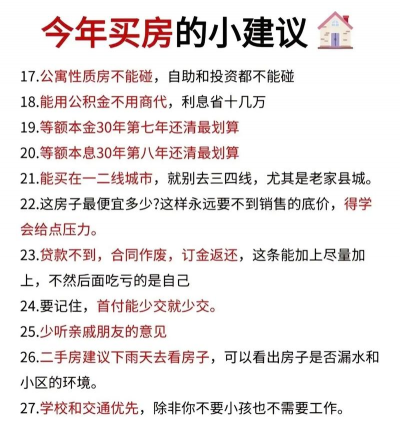 今年买房的小建议

17.公寓性质房不能碰，自助和投资都不能碰

18.能用公积金不用商代，利息省十几万

19.等额本金30年第七年还清最划算

20.等额本息30年第八年还清最划算

21.能买在一二线城市，就别去三四线，尤其是老家县城。

22.这房子最便宜多少?这样永远要不到销售的底价，得学会给点压力。

23.贷款不到，合同作废，订金返还，这条能加上尽量加上，不然后面吃亏的是自己

24.要记住，首付能少交就少交。

25.少听亲戚朋友的意见

26.二手房建议下雨天去看房子，可以看出房子是否漏水和小区的环境。

27.学校和交通优先，除非你不要小孩也不需要工作。